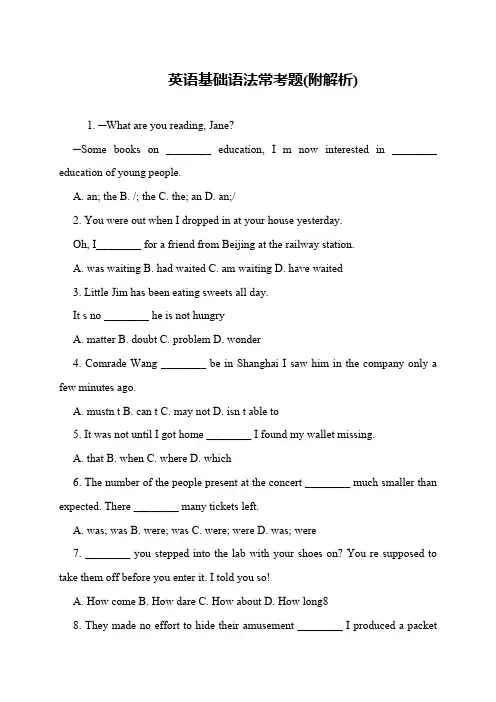 英语基础语法常考题(附解析)

1. —What are you reading, Jane?

—Some books on ________ education, I m now interested in ________ education of young people.

A. an; the B. /; the C. the; an D. an;/

2. You were out when I dropped in at your house yesterday.

Oh, I________ for a friend from Beijing at the railway station.

A. was waiting B. had waited C. am waiting D. have waited

3. Little Jim has been eating sweets all day.

It s no ________ he is not hungry

A. matter B. doubt C. problem D. wonder

4. Comrade Wang ________ be in Shanghai I saw him in the company only a few minutes ago.

A. mustn t B. can t C. may not D. isn t able to

5. It was not until I got home ________ I found my wallet missing.

A. that B. when C. where D. which

6. The number of the people present at the concert ________ much smaller than expected. There ________ many tickets left.

A. was; was B. were; was C. were; were D. was; were

7. ________ you stepped into the lab with your shoes on? You re supposed to take them off before you enter it. I told you so!

A. How come B. How dare C. How about D. How long8

8. They made no effort to hide their amusement ________ I produced a packet